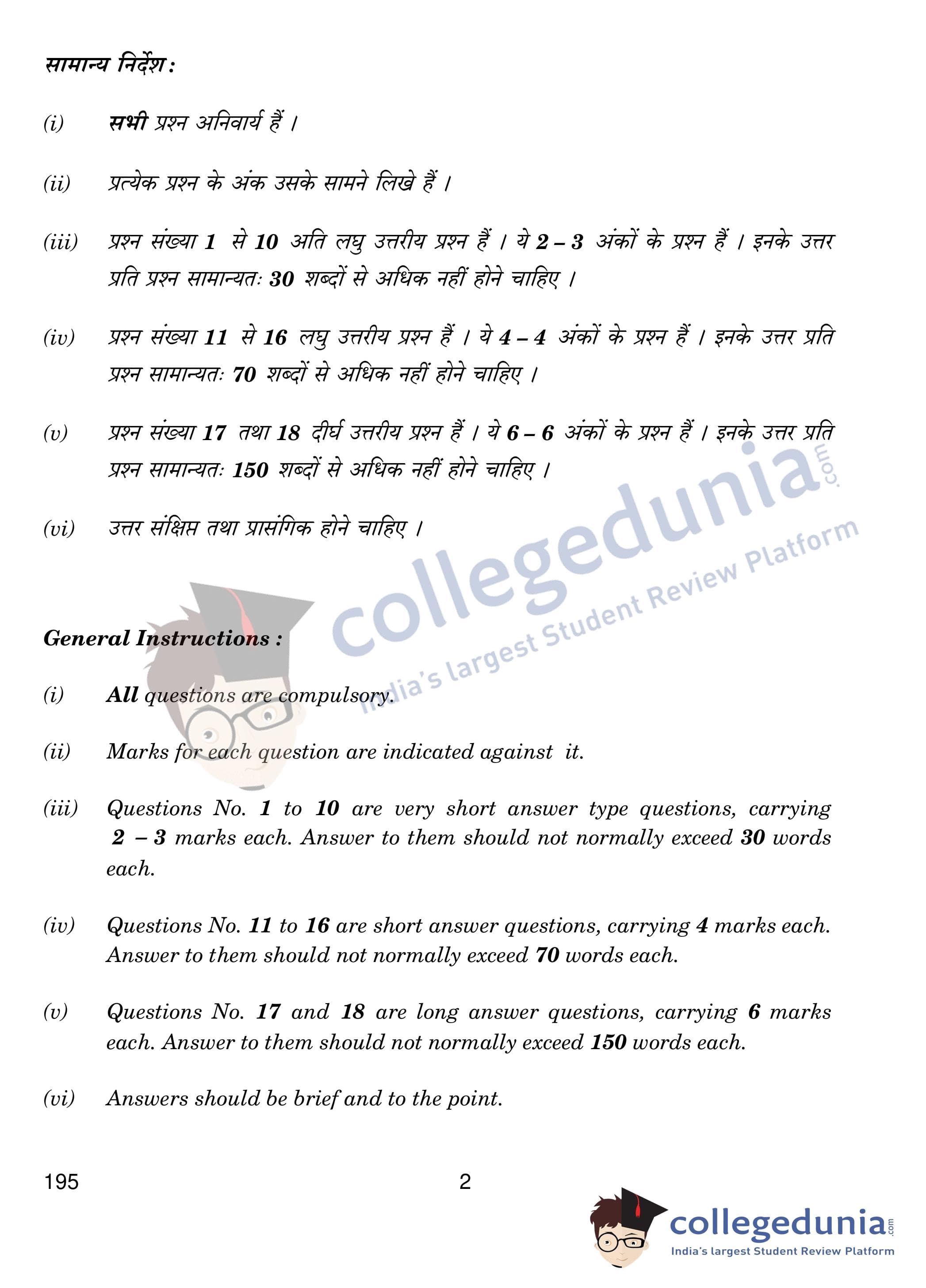 सामान्य निर्देश :

(i) सभी प्रश्न अनिवार्य हैं ।

(ii) प्रत्येक प्रश्न के अंक उसके सामने लिखे हैं ।

(iii) प्रश्न संख्या 1 से 10 अति लघु उत्तरीय प्रश्न हैं । ये 2 – 3 अंकों के प्रश्न हैं । इनके उत्तर प्रति प्रश्न सामान्यतः 30 शब्दों से अधिक नहीं होने चाहिए ।

(iv) प्रश्न संख्या 11 से 16 लघु उत्तरीय प्रश्न हैं । ये 4 – 4 अंकों के प्रश्न हैं । इनके उत्तर प्रति प्रश्न सामान्यतः 70 शब्दों से अधिक नहीं होने चाहिए ।

(v) प्रश्न संख्या 17 तथा 18 दीर्घ उत्तरीय प्रश्न हैं । ये 6 – 6 अंकों के प्रश्न हैं । इनके उत्तर प्रति प्रश्न सामान्यतः 150 शब्दों से अधिक नहीं होने चाहिए ।

(vi) उत्तर संक्षिप्त तथा प्रासंगिक होने चाहिए ।

collegedunia.com
India's largest Student Review Platform

General Instructions :

(i) All questions are compulsory.

(ii) Marks for each question are indicated against it.

(iii) Questions No. 1 to 10 are very short answer type questions, carrying 2 – 3 marks each. Answer to them should not normally exceed 30 words each.

(iv) Questions No. 11 to 16 are short answer questions, carrying 4 marks each. Answer to them should not normally exceed 70 words each.

(v) Questions No. 17 and 18 are long answer questions, carrying 6 marks each. Answer to them should not normally exceed 150 words each.

(vi) Answers should be brief and to the point.

195 2

collegedunia.com
India's largest Student Review Platform